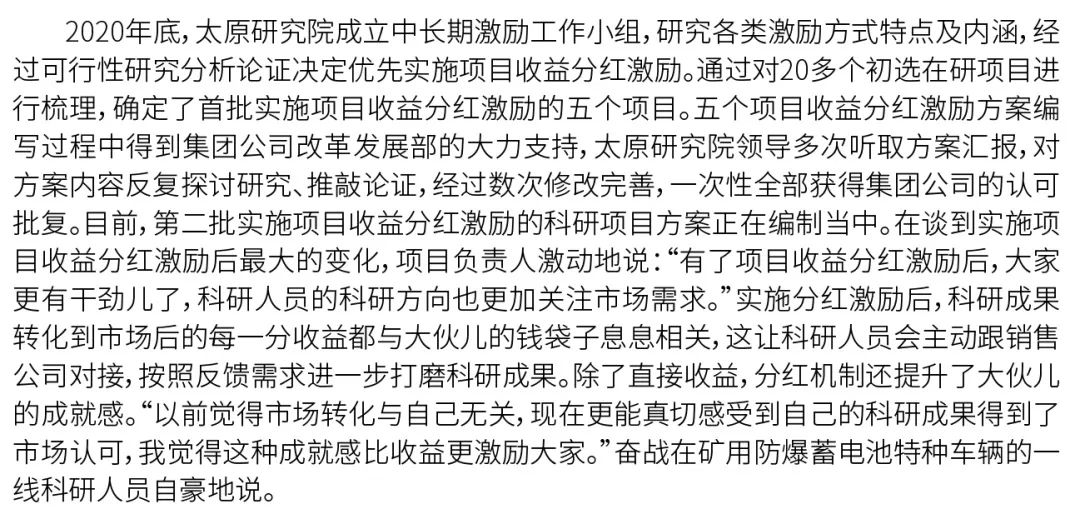 2020年底，太原研究院成立中长期激励工作小组，研究各类激励方式特点及内涵，经过可行性研究分析论证决定优先实施项目收益分红激励。通过对20多个初选在研项目进行梳理，确定了首批实施项目收益分红激励的五个项目。五个项目收益分红激励方案编写过程中得到集团公司改革发展部的大力支持，太原研究院领导多次听取方案汇报，对方案内容反复探讨研究、推敲论证，经过数次修改完善，一次性全部获得集团公司的认可批复。目前，第二批实施项目收益分红激励的科研项目方案正在编制当中。在谈到实施项目收益分红激励后最大的变化，项目负责人激动地说：“有了项目收益分红激励后，大家更有干劲儿了，科研人员的科研方向也更加关注市场需求。”实施分红激励后，科研成果转化到市场后的每一分收益都与大伙儿的钱袋子息息相关，这让科研人员会主动跟销售公司对接，按照反馈需求进一步打磨科研成果。除了直接收益，分红机制还提升了大伙儿的成就感。“以前觉得市场转化与自己无关，现在更能真切感受到自己的科研成果得到了市场认可，我觉得这种成就感比收益更激励大家。”奋战在矿用防爆蓄电池特种车辆的一线科研人员自豪地说。